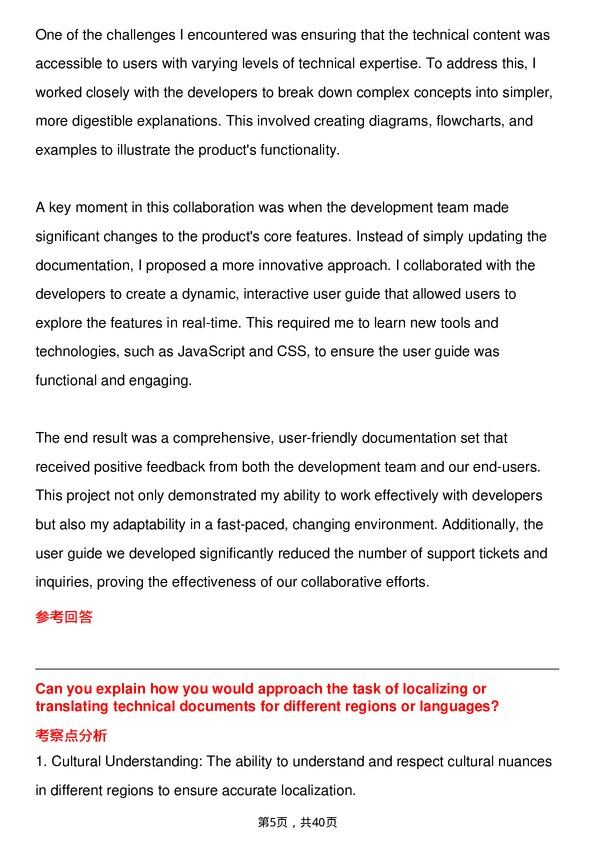 One of the challenges I encountered was ensuring that the technical content was accessible to users with varying levels of technical expertise. To address this, I worked closely with the developers to break down complex concepts into simpler, more digestible explanations. This involved creating diagrams, flowcharts, and examples to illustrate the product's functionality.

A key moment in this collaboration was when the development team made significant changes to the product's core features. Instead of simply updating the documentation, I proposed a more innovative approach. I collaborated with the developers to create a dynamic, interactive user guide that allowed users to explore the features in real-time. This required me to learn new tools and technologies, such as JavaScript and CSS, to ensure the user guide was functional and engaging.

The end result was a comprehensive, user-friendly documentation set that received positive feedback from both the development team and our end-users. This project not only demonstrated my ability to work effectively with developers but also my adaptability in a fast-paced, changing environment. Additionally, the user guide we developed significantly reduced the number of support tickets and inquiries, proving the effectiveness of our collaborative efforts.

参考回答

Can you explain how you would approach the task of localizing or translating technical documents for different regions or languages?

考察点分析

1. Cultural Understanding: The ability to understand and respect cultural nuances in different regions to ensure accurate localization.

第5页，共40页